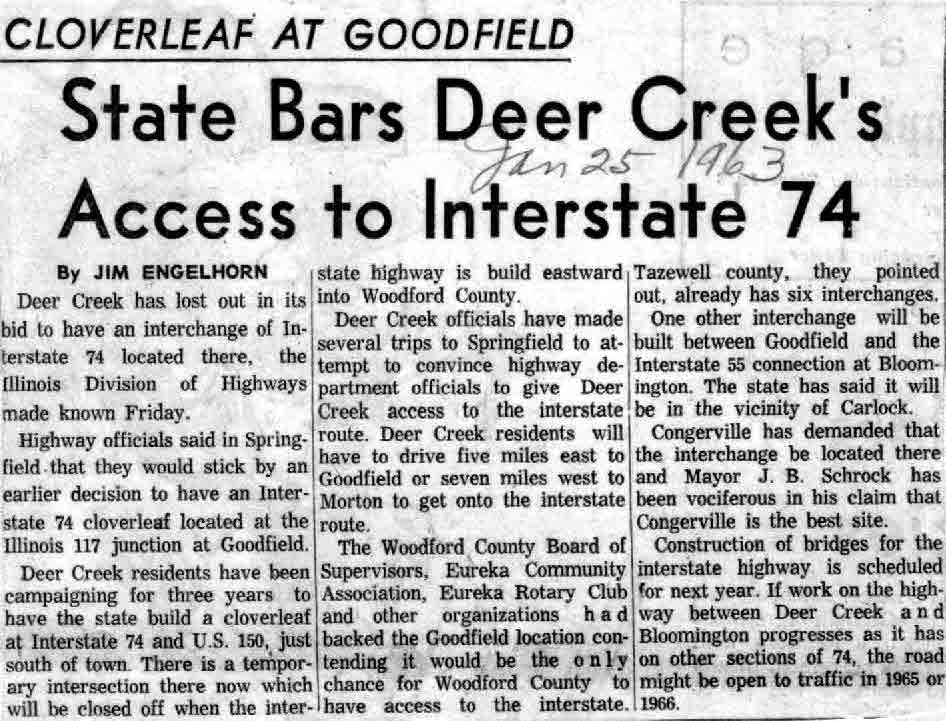 CLOVERLEAF AT GOODFIELD

State Bars Deer Creek's Access to Interstate 74

Jan 25 1963

By JIM ENGELHORN

Deer Creek has lost out in its bid to have an interchange of Interstate 74 located there, the Illinois Division of Highways made known Friday.

Highway officials said in Springfield that they would stick by an earlier decision to have an Interstate 74 cloverleaf located at the Illinois 117 junction at Goodfield.

Deer Creek residents have been campaigning for three years to have the state build a cloverleaf at Interstate 74 and U.S. 150, just south of town. There is a temporary intersection there now which will be closed off when the interstate highway is build eastward into Woodford County.

Deer Creek officials have made several trips to Springfield to attempt to convince highway department officials to give Deer Creek access to the interstate route. Deer Creek residents will have to drive five miles east to Goodfield or seven miles west to Morton to get onto the interstate route.

The Woodford County Board of Supervisors, Eureka Community Association, Eureka Rotary Club and other organizations had backed the Goodfield location contending it would be the only chance for Woodford County to have access to the interstate. Tazewell county, they pointed out, already has six interchanges.

One other interchange will be built between Goodfield and the Interstate 55 connection at Bloomington. The state has said it will be in the vicinity of Carlock.

Congerville has demanded that the interchange be located there and Mayor J. B. Schrock has been vociferous in his claim that Congerville is the best site.

Construction of bridges for the interstate highway is scheduled for next year. If work on the highway between Deer Creek and Bloomington progresses as it has on other sections of 74, the road might be open to traffic in 1965 or 1966.